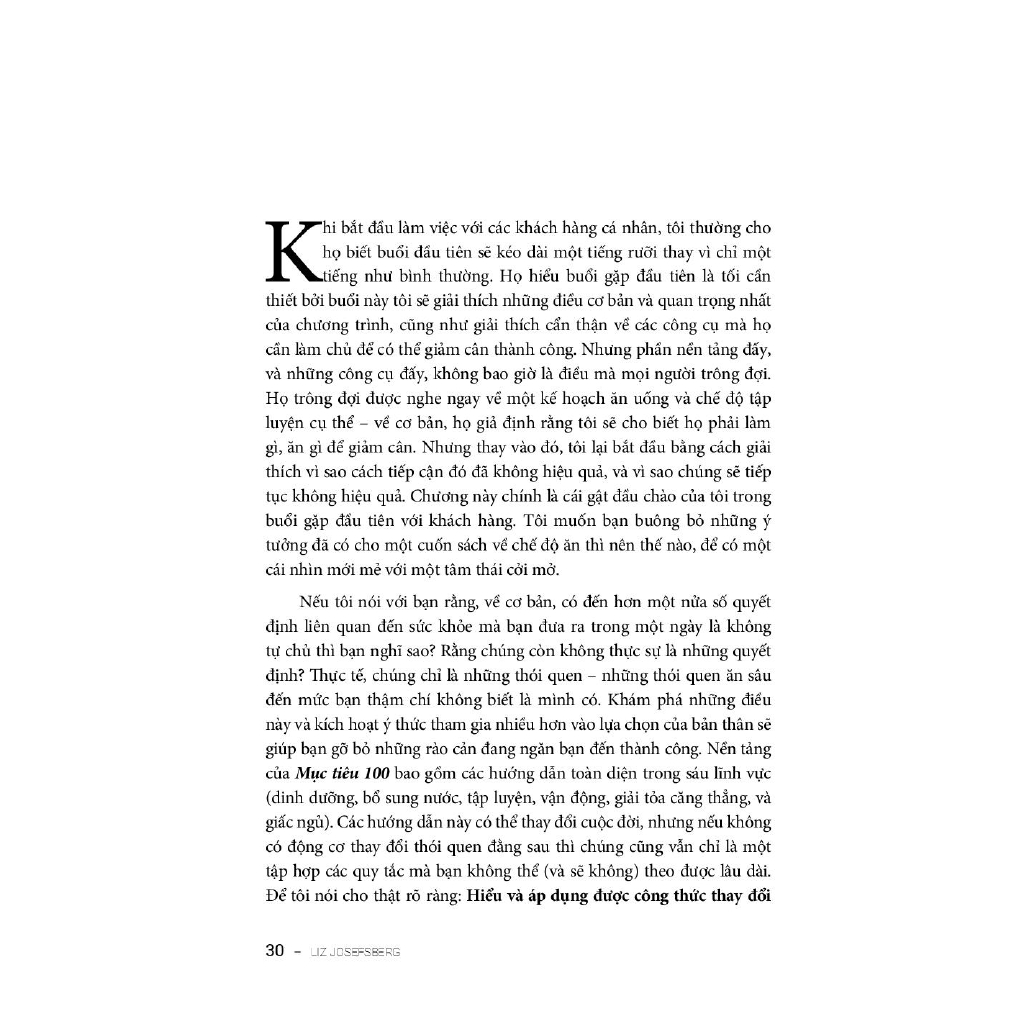 Khi bắt đầu làm việc với các khách hàng cá nhân, tôi thường cho họ biết buổi đầu tiên sẽ kéo dài một tiếng rưỡi thay vì chỉ một tiếng như bình thường. Họ hiểu buổi gặp đầu tiên là tối cần thiết bởi buổi này tôi sẽ giải thích những điều cơ bản và quan trọng nhất của chương trình, cũng như giải thích cẩn thận về các công cụ mà họ cần làm chủ để có thể giảm cân thành công. Nhưng phần nền tảng đấy, và những công cụ đấy, không bao giờ là điều mà mọi người trông đợi. Họ trông đợi được nghe ngay về một kế hoạch ăn uống và chế độ tập luyện cụ thể – về cơ bản, họ giả định rằng tôi sẽ cho biết họ phải làm gì, ăn gì để giảm cân. Nhưng thay vào đó, tôi lại bắt đầu bằng cách giải thích vì sao cách tiếp cận đó đã không hiệu quả, và vì sao chúng sẽ tiếp tục không hiệu quả. Chương này chính là cái gật đầu chào của tôi trong buổi gặp đầu tiên với khách hàng. Tôi muốn bạn buông bỏ những ý tưởng đã có cho một cuốn sách về chế độ ăn thì nên thế nào, để có một cái nhìn mới mẻ với một tâm thái cởi mở.

Nếu tôi nói với bạn rằng, về cơ bản, có đến hơn một nửa số quyết định liên quan đến sức khỏe mà bạn đưa ra trong một ngày là không tự chủ thì bạn nghĩ sao? Rằng chúng còn không thực sự là những quyết định? Thực tế, chúng chỉ là những thói quen – những thói quen ăn sâu đến mức bạn thậm chí không biết là mình có. Khám phá những điều này và kích hoạt ý thức tham gia nhiều hơn vào lựa chọn của bản thân sẽ giúp bạn gỡ bỏ những rào cản đang ngăn bạn đến thành công. Nền tảng của Mục tiêu 100 bao gồm các hướng dẫn toàn diện trong sáu lĩnh vực (dinh dưỡng, bổ sung nước, tập luyện, vận động, giải tỏa căng thẳng, và giấc ngủ). Các hướng dẫn này có thể thay đổi cuộc đời, nhưng nếu không có động cơ thay đổi thói quen đằng sau thì chúng cũng vẫn chỉ là một tập hợp các quy tắc mà bạn không thể (và sẽ không) theo được lâu dài. Để tôi nói cho thật rõ ràng: Hiểu và áp dụng được công thức thay đổi

30 – LIZ JOSEFSBERG